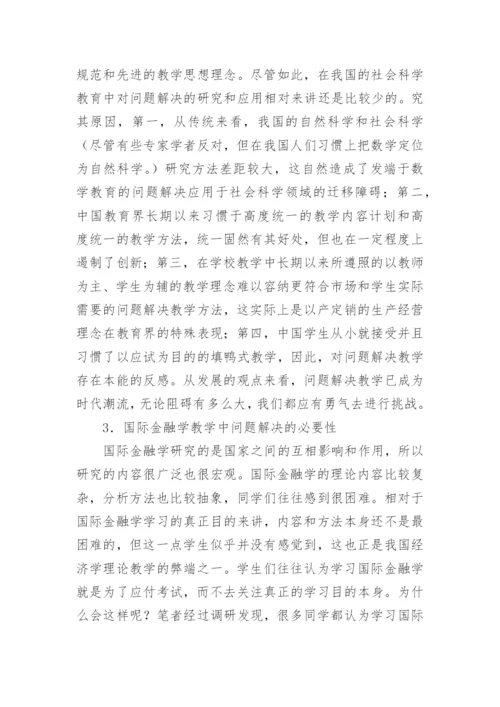 规范和先进的教学思想理念。尽管如此，在我国的社会科学教育中对问题解决的研究和应用相对来讲还是比较少的。究其原因，第一，从传统来看，我国的自然科学和社会科学（尽管有些专家学者反对，但在我国人们习惯上把数学定位为自然科学。）研究方法差距较大，这自然造成了发端于数学教育的问题解决应用于社会科学领域的迁移障碍；第二，中国教育界长期以来习惯于高度统一的教学内容计划和高度统一的教学方法，统一固然有其好处，但也在一定程度上遏制了创新；第三，在学校教学中长期以来所遵照的以教师为主、学生为辅的教学理念难以容纳更符合市场和学生实际需要的问题解决教学方法，这实际上是以产定销的生产经营理念在教育界的特殊表现；第四，中国学生从小就接受并且习惯了以应试为目的的填鸭式教学，因此，对问题解决教学存在本能的反感。从发展的观点来看，问题解决教学已成为时代潮流，无论阻碍有多么大，我们都应有勇气去进行挑战。

3．国际金融学教学中问题解决的必要性

国际金融学研究的是国家之间的互相影响和作用，所以研究的内容很广泛也很宏观。国际金融学的理论内容比较复杂，分析方法也比较抽象，同学们往往感到很困难。相对于国际金融学学习的真正目的来讲，内容和方法本身还不是最困难的，但这一点学生似乎并没有感觉到，这也正是我国经济学理论教学的弊端之一。学生们往往认为学习国际金融学就是为了应付考试，而不去关注真正的学习目的本身。为什么会这样呢？笔者经过调研发现，很多同学都认为学习国际